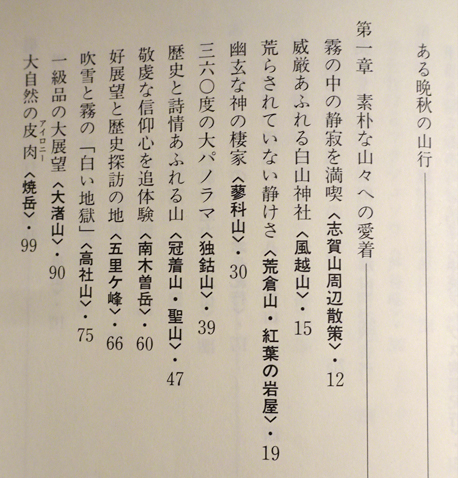 ある晩秋の山行

第一章　素朴な山々への愛着

霧の中の静寂を満喫〈志賀山周辺散策〉・12
威厳あふれる白山神社〈風越山〉・15
荒らされていない静けさ〈荒倉山・紅葉の岩屋〉・19
幽玄な神の棲家〈蓼科山〉・30
三六〇度の大パノラマ〈独鈷山〉・39
歴史と詩情あふれる山〈冠着山・聖山〉・47
敬虔な信仰心を追体験〈南木曽岳〉・60
好展望と歴史探訪の地〈五里ケ峰〉・66
吹雪と霧の「白い地獄」〈高社山〉・75
一級品の大展望〈大渚山〉・90
大自然の皮肉（アイロニー）〈焼岳〉・99